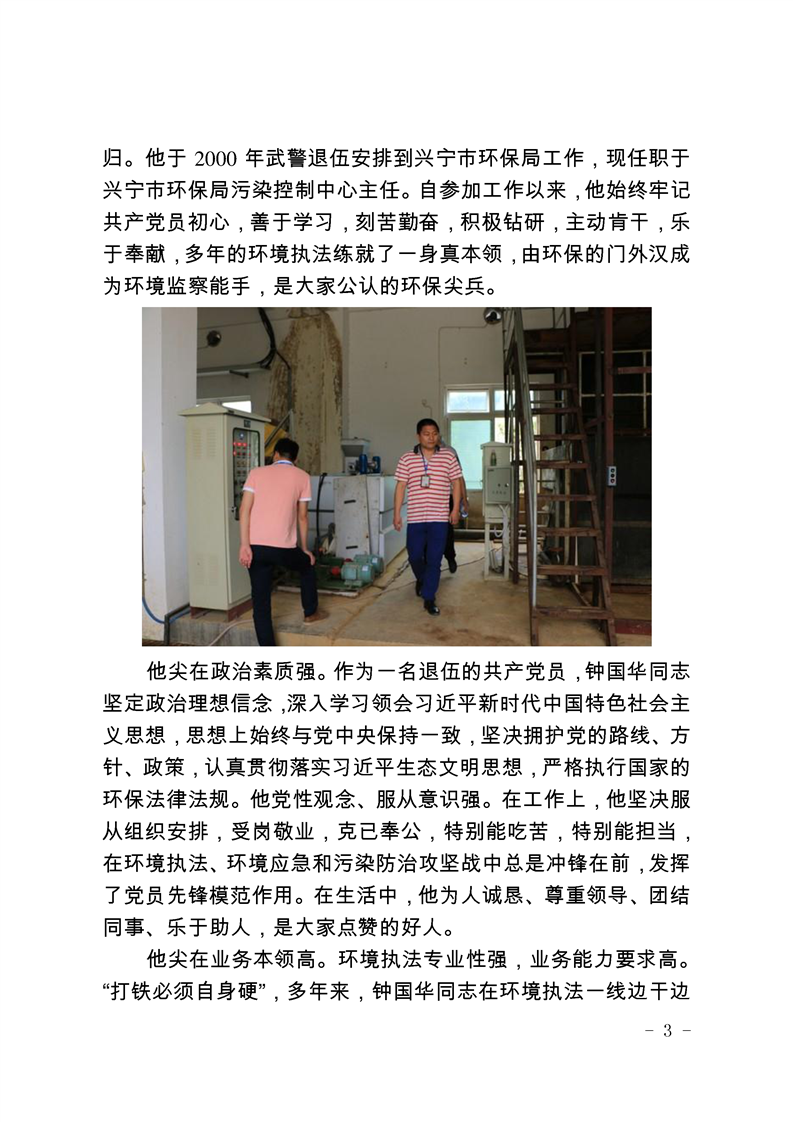 归。他于 2000 年武警退伍安排到兴宁市环保局工作，现任职于兴宁市环保局污染控制中心主任。自参加工作以来，他始终牢记共产党员初心，善于学习，刻苦勤奋，积极钻研，主动肯干，乐于奉献，多年的环境执法练就了一身真本领，由环保的门外汉成为环境监察能手，是大家公认的环保尖兵。

他尖在政治素质强。作为一名退伍的共产党员，钟国华同志坚定政治理想信念，深入学习领会习近平新时代中国特色社会主义思想，思想上始终与党中央保持一致，坚决拥护党的路线、方针、政策，认真贯彻落实习近平生态文明思想，严格执行国家的环保法律法规。他党性观念、服从意识强。在工作上，他坚决服从组织安排，受岗敬业，克已奉公，特别能吃苦，特别能担当，在环境执法、环境应急和污染防治攻坚战中总是冲锋在前，发挥了党员先锋模范作用。在生活中，他为人诚恳、尊重领导、团结同事、乐于助人，是大家点赞的好人。

他尖在业务本领高。环境执法专业性强，业务能力要求高。“打铁必须自身硬”，多年来，钟国华同志在环境执法一线边干边

- 3 -